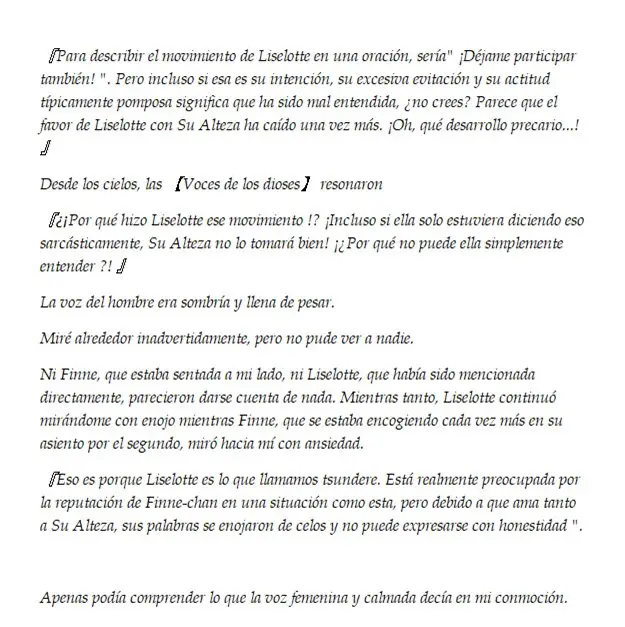 『Para describir el movimiento de Liselotte en una oración, sería" ¡Déjame participar también! ". Pero incluso si esa es su intención, su excesiva evitación y su actitud típicamente pomposa significa que ha sido mal entendida, ¿no crees? Parece que el favor de Liselotte con Su Alteza ha caído una vez más. ¡Oh, qué desarrollo precario...! 』

Desde los cielos, las 【Voces de los dioses】 resonaron

『¿¡Por qué hizo Liselotte ese movimiento !? ¡Incluso si ella solo estuviera diciendo eso sarcásticamente, Su Alteza no lo tomará bien! ¡¿Por qué no puede ella simplemente entender ?! 』

La voz del hombre era sombría y llena de pesar.

Miré alrededor inadvertidamente, pero no pude ver a nadie.

Ni Finne, que estaba sentada a mi lado, ni Liselotte, que había sido mencionada directamente, parecieron darse cuenta de nada. Mientras tanto, Liselotte continuó mirándome con enojo mientras Finne, que se estaba encogiendo cada vez más en su asiento por el segundo, miró hacia mí con ansiedad.

『Eso es porque Liselotte es lo que llamamos tsundere. Está realmente preocupada por la reputación de Finne-chan en una situación como esta, pero debido a que ama tanto a Su Alteza, sus palabras se enojaron de celos y no puede expresarse con honestidad ".

Apenas podía comprender lo que la voz femenina y calmada decía en mi conmoción.